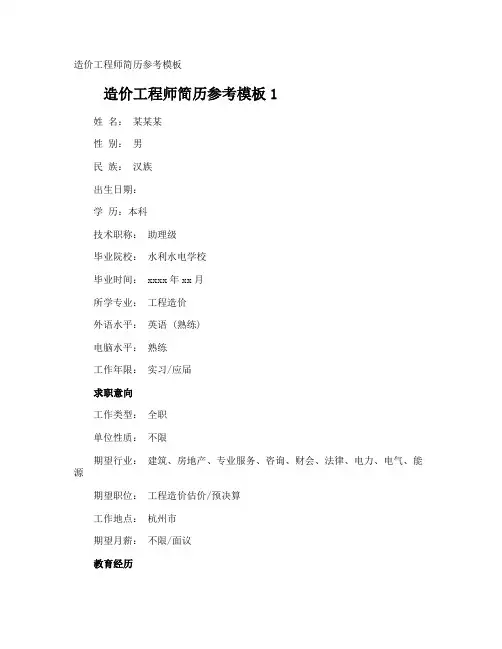 造价工程师简历参考模板

造价工程师简历参考模板 1

姓 名： 某某某

性 别： 男

民 族： 汉族

出生日期：

学 历：本科

技术职称： 助理级

毕业院校： 水利水电学校

毕业时间： xxxx 年 xx 月

所学专业： 工程造价

外语水平： 英语（熟练）

电脑水平： 熟练

工作年限： 实习/应届

求职意向

工作类型： 全职

单位性质： 不限

期望行业： 建筑、房地产、专业服务、咨询、财会、法律、电力、电气、能源

期望职位： 工程造价估价/预决算

工作地点： 杭州市

期望月薪： 不限/面议

教育经历